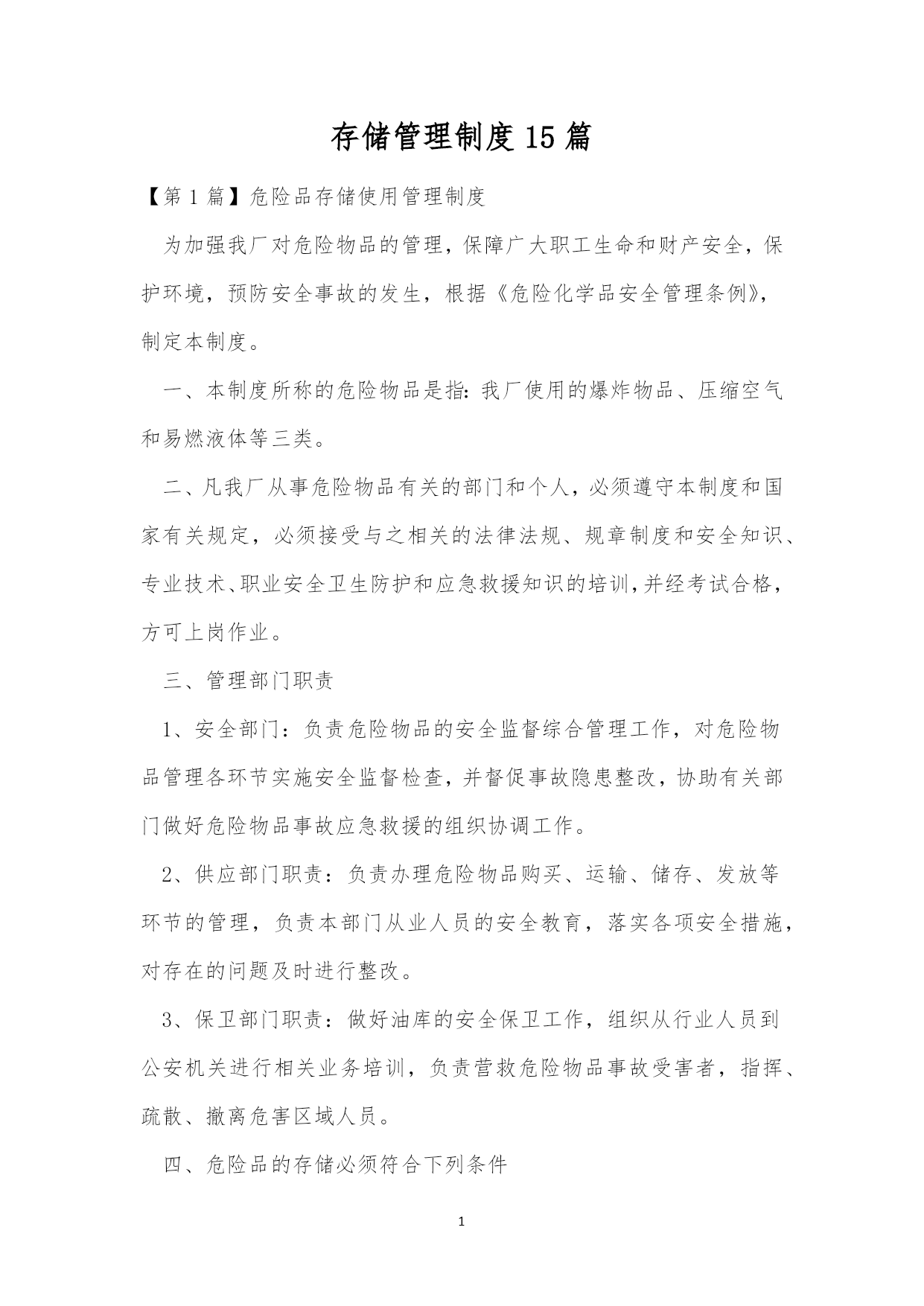 存储管理制度15篇

【第1篇】危险品存储使用管理制度

为加强我厂对危险物品的管理，保障广大职工生命和财产安全，保护环境，预防安全事故的发生，根据《危险化学品安全管理条例》，制定本制度。

一、本制度所称的危险物品是指:我厂使用的爆炸物品、压缩空气和易燃液体等三类。

二、凡我厂从事危险物品有关的部门和个人，必须遵守本制度和国家有关规定，必须接受与之相关的法律法规、规章制度和安全知识、专业技术、职业安全卫生防护和应急救援知识的培训，并经考试合格，方可上岗作业。

三、管理部门职责

1、安全部门：负责危险物品的安全监督综合管理工作，对危险物品管理各环节实施安全监督检查，并督促事故隐患整改，协助有关部门做好危险物品事故应急救援的组织协调工作。

2、供应部门职责：负责办理危险物品购买、运输、储存、发放等环节的管理，负责本部门从业人员的安全教育，落实各项安全措施，对存在的问题及时进行整改。

3、保卫部门职责：做好油库的安全保卫工作，组织从行业人员到公安机关进行相关业务培训，负责营救危险物品事故受害者，指挥、疏散、撤离危害区域人员。

四、危险品的存储必须符合下列条件

1